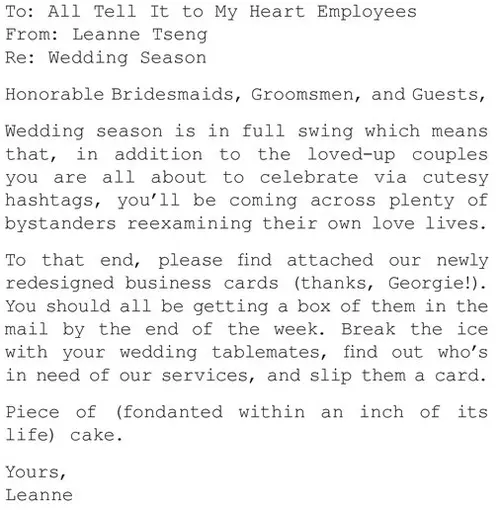 To: All Tell It to My Heart Employees
From: Leanne Tseng
Re: Wedding Season

Honorable Bridesmaids, Groomsmen, and Guests,

Wedding season is in full swing which means that, in addition to the loved-up couples you are all about to celebrate via cutesy hashtags, you'll be coming across plenty of bystanders reexamining their own love lives.

To that end, please find attached our newly redesigned business cards (thanks, Georgie!). You should all be getting a box of them in the mail by the end of the week. Break the ice with your wedding tablemates, find out who's in need of our services, and slip them a card.

Piece of (fondanted within an inch of its life) cake.

Yours,
Leanne